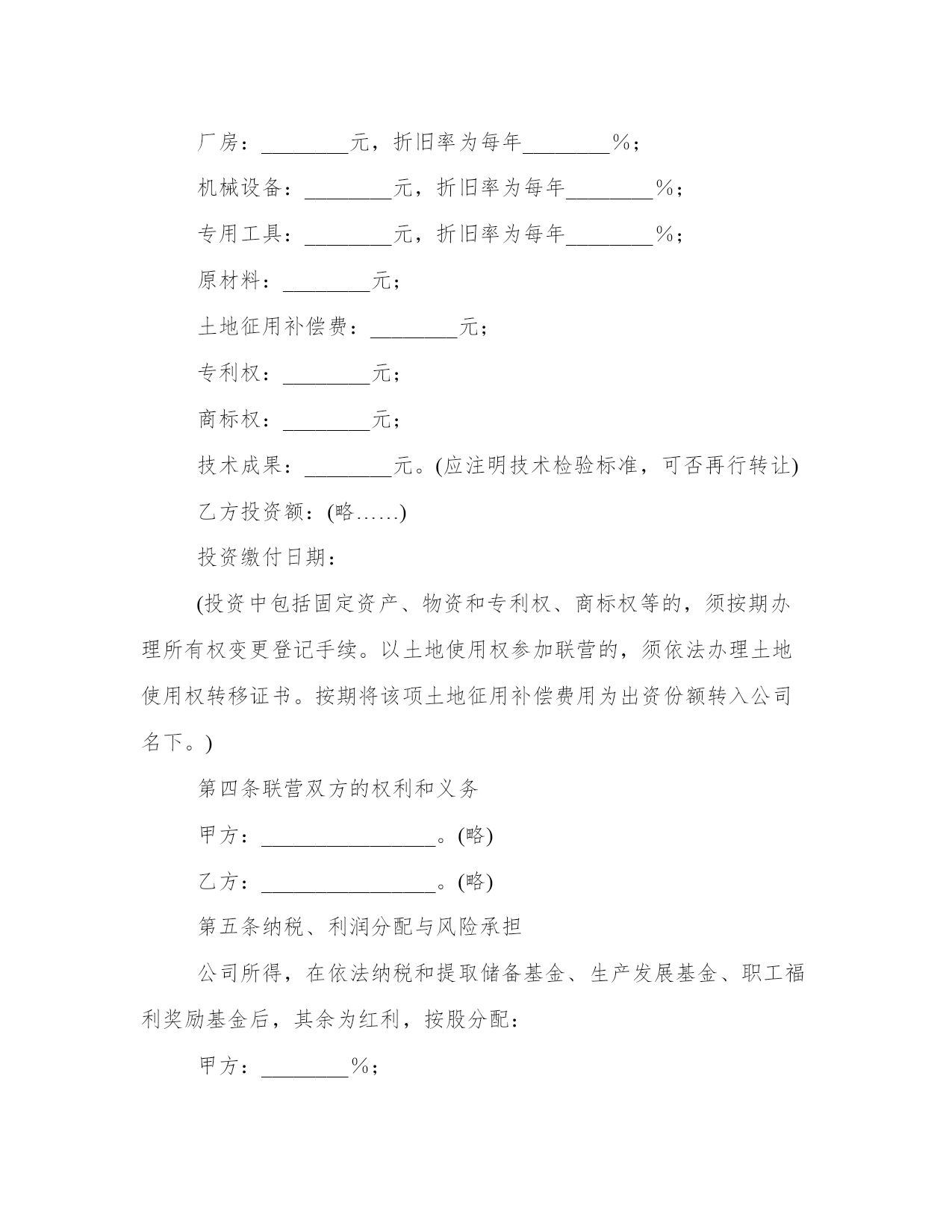 厂房：________元，折旧率为每年________%；

机械设备：________元，折旧率为每年________%；

专用工具：________元，折旧率为每年________%；

原材料：________元；

土地征用补偿费：________元；

专利权：________元；

商标权：________元；

技术成果：________元。(应注明技术检验标准，可否再行转让)

乙方投资额：(略……)

投资缴付日期：

(投资中包括固定资产、物资和专利权、商标权等的，须按期办理所有权变更登记手续。以土地使用权参加联营的，须依法办理土地使用权转移证书。按期将该项土地征用补偿费用为出资份额转入公司名下。)

第四条联营双方的权利和义务

甲方：________________。(略)

乙方：________________。(略)

第五条纳税、利润分配与风险承担

公司所得，在依法纳税和提取储备基金、生产发展基金、职工福利奖励基金后，其余为红利，按股分配：

甲方：________%；